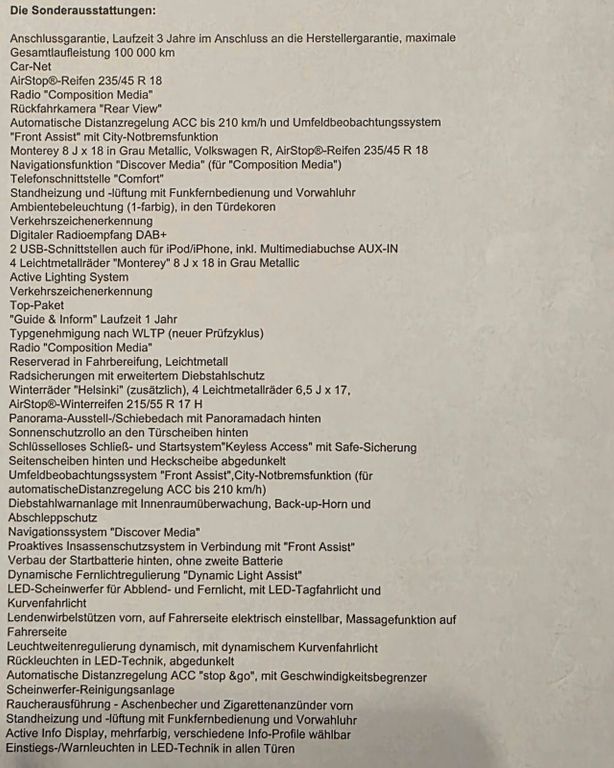 Die Sonderausstattungen:

Anschlussgarantie, Laufzeit 3 Jahre im Anschluss an die Herstellergarantie, maximale Gesamtlaufleistung 100 000 km
Car-Net
AirStop®-Reifen 235/45 R 18
Radio "Composition Media"
Rückfahrkamera "Rear View"
Automatische Distanzregelung ACC bis 210 km/h und Umfeldbeobachtungssystem "Front Assist" mit City-Notbremsfunktion
Monterey 8 J x 18 in Grau Metallic, Volkswagen R, AirStop®-Reifen 235/45 R 18
Navigationsfunktion "Discover Media" (für "Composition Media")
Telefonschnittstelle "Comfort"
Standheizung und -lüftung mit Funkfernbedienung und Vorwahluhr
Ambientebeleuchtung (1-farbig), in den Türdekoren
Verkehrszeichenerkennung
Digitaler Radioempfang DAB+
2 USB-Schnittstellen auch für iPod/iPhone, inkl. Multimediabuchse AUX-IN
4 Leichtmetallräder "Monterey" 8 J x 18 in Grau Metallic
Active Lighting System
Verkehrszeichenerkennung
Top-Paket
"Guide & Inform" Laufzeit 1 Jahr
Typgenehmigung nach WLTP (neuer Prüfzyklus)
Radio "Composition Media"
Reserverad in Fahrbereifung, Leichtmetall
Radsicherungen mit erweitertem Diebstahlschutz
Winterräder "Helsinki" (zusätzlich), 4 Leichtmetallräder 6,5 J x 17, AirStop®-Winterreifen 215/55 R 17 H
Panorama-Ausstell-/Schiebedach mit Panoramadach hinten
Sonnenschutzrollo an den Türscheiben hinten
Schlüsselloses Schließ- und Startsystem"Keyless Access" mit Safe-Sicherung
Seitenscheiben hinten und Heckscheibe abgedunkelt
Umfeldbeobachtungssystem "Front Assist",City-Notbremsfunktion (für automatischeDistanzregelung ACC bis 210 km/h)
Diebstahlwarnanlage mit Innenraumüberwachung, Back-up-Horn und Abschleppschutz
Navigationssystem "Discover Media"
Proaktives Insassenschutzsystem in Verbindung mit "Front Assist"
Verbau der Startbatterie hinten, ohne zweite Batterie
Dynamische Fernlichtregulierung "Dynamic Light Assist"
LED-Scheinwerfer für Abblend- und Fernlicht, mit LED-Tagfahrlicht und Kurvenfahrlicht
Lendenwirbelstützen vorn, auf Fahrerseite elektrisch einstellbar, Massagefunktion auf Fahrerseite
Leuchtweitenregulierung dynamisch, mit dynamischem Kurvenfahrlicht
Rückleuchten in LED-Technik, abgedunkelt
Automatische Distanzregelung ACC "stop &go", mit Geschwindigkeitsbegrenzer
Scheinwerfer-Reinigungsanlage
Raucherausführung - Aschenbecher und Zigarettenanzünder vorn
Standheizung und -lüftung mit Funkfernbedienung und Vorwahluhr
Active Info Display, mehrfarbig, verschiedene Info-Profile wählbar
Einstiegs-/Warnleuchten in LED-Technik in allen Türen